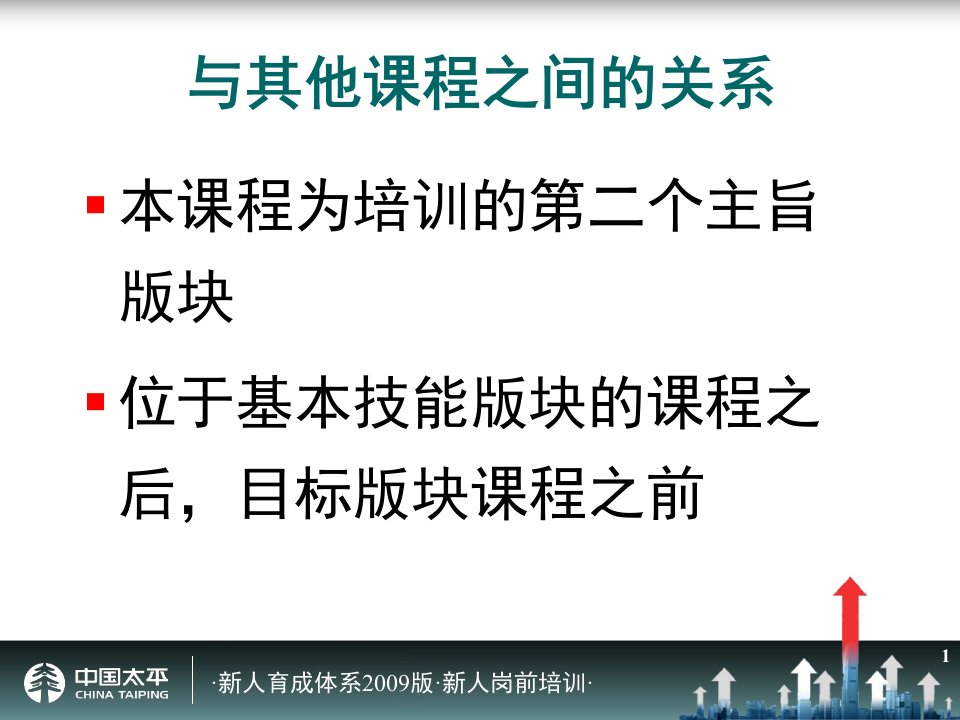 与其他课程之间的关系

▪ 本课程为培训的第二个主旨版块

▪ 位于基本技能版块的课程之后，目标版块课程之前

中国太平
CHINA TAIPING

·新人育成体系2009版·新人岗前培训·

1